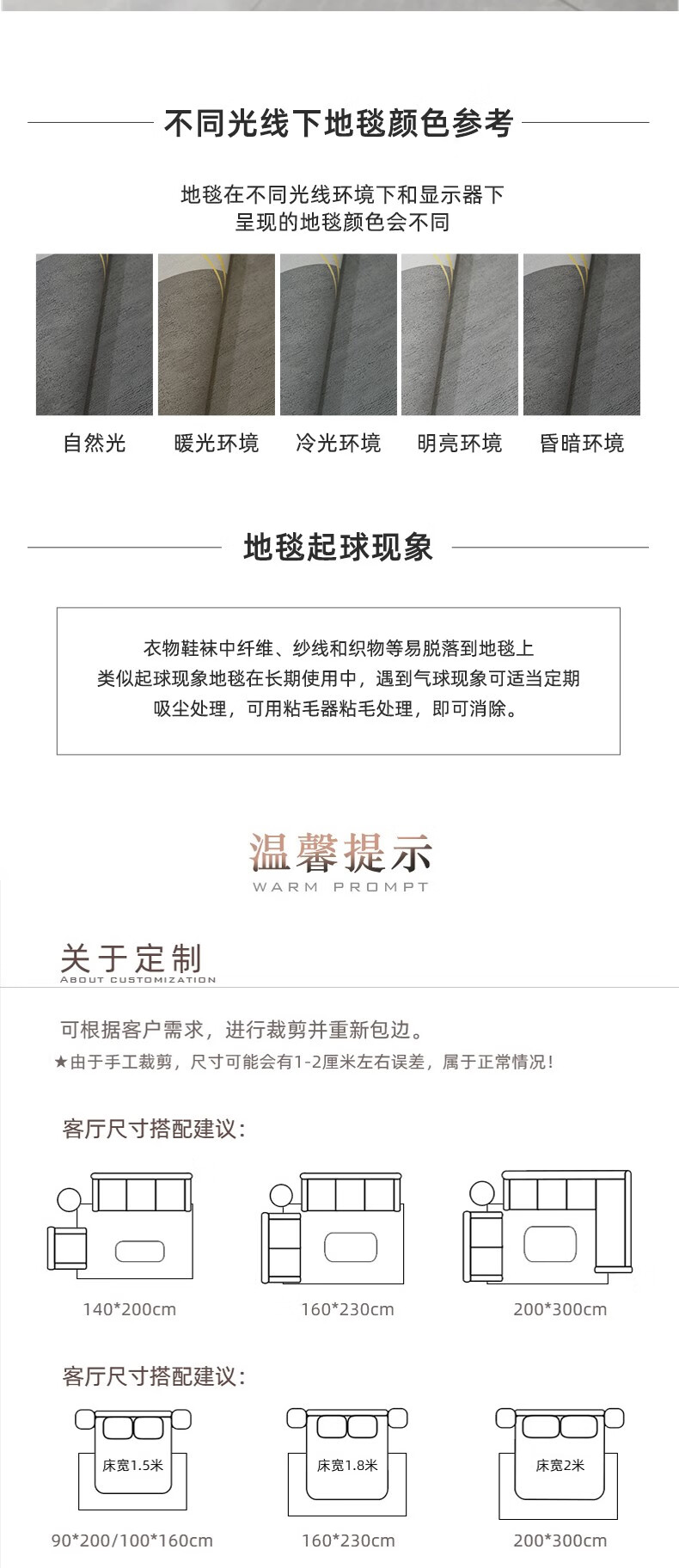 不同光线下地毯颜色参考

地毯在不同光线环境下和显示器下
呈现的地毯颜色会不同

自然光 暖光环境 冷光环境 明亮环境 昏暗环境

地毯起球现象

衣物鞋袜中纤维、纱线和织物等易脱落到地毯上
类似起球现象地毯在长期使用中，遇到气球现象可适当定期
吸尘处理，可用粘毛器粘毛处理，即可消除。

温馨提示
WARM PROMPT

关于定制
ABOUT CUSTOMIZATION

可根据客户需求，进行裁剪并重新包边。
★由于手工裁剪，尺寸可能会有1-2厘米左右误差，属于正常情况！

客厅尺寸搭配建议：

140*200cm 160*230cm 200*300cm

客厅尺寸搭配建议：

床宽1.5米 床宽1.8米 床宽2米

90*200/100*160cm 160*230cm 200*300cm